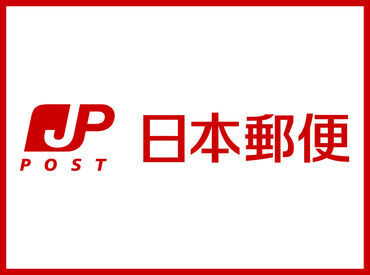 JP
POST
日本郵便